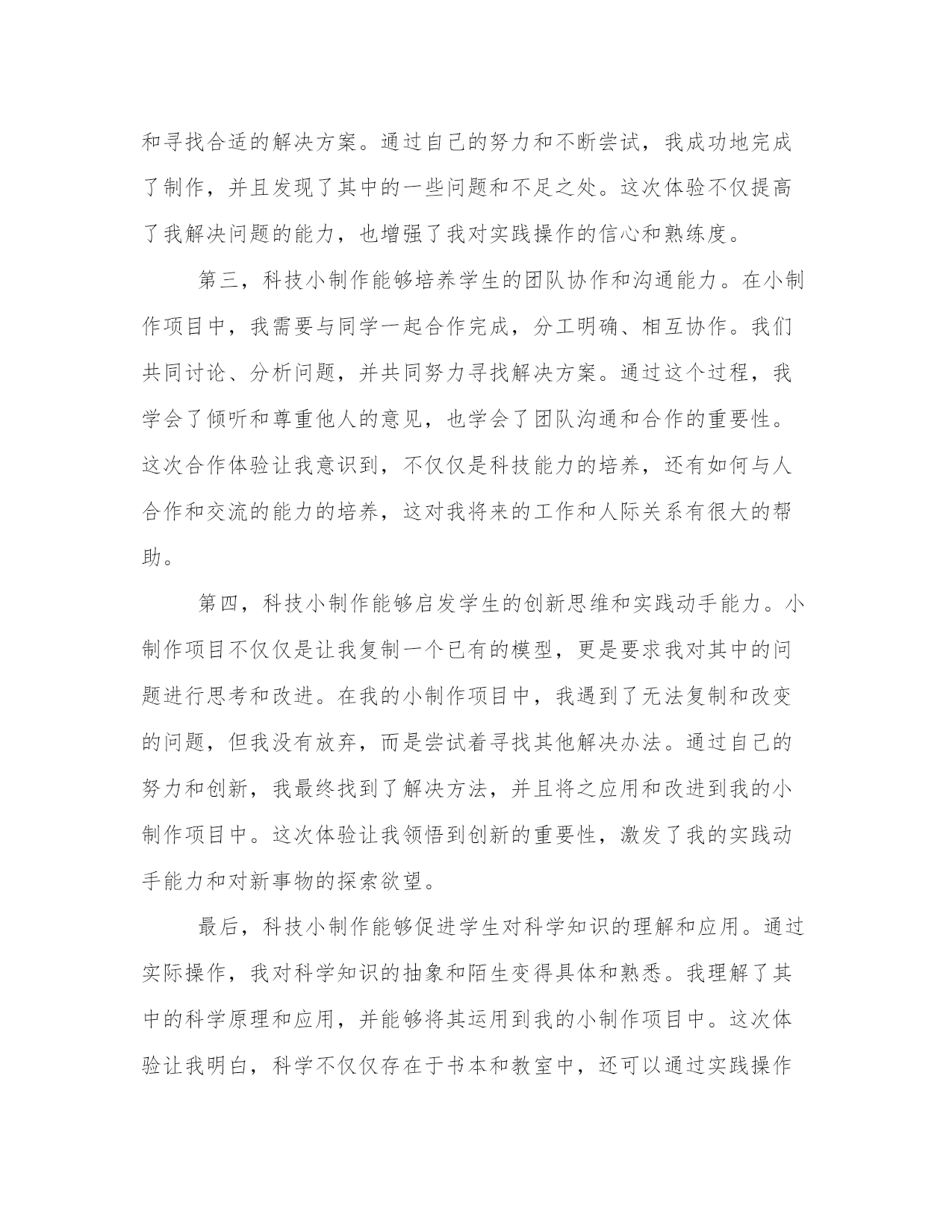 和寻找合适的解决方案。通过自己的努力和不断尝试，我成功地完成了制作，并且发现了其中的一些问题和不足之处。这次体验不仅提高了我解决问题的能力，也增强了我对实践操作的信心和熟练度。

第三，科技小制作能够培养学生的团队协作和沟通能力。在小制作项目中，我需要与同学一起合作完成，分工明确、相互协作。我们共同讨论、分析问题，并共同努力寻找解决方案。通过这个过程，我学会了倾听和尊重他人的意见，也学会了团队沟通和合作的重要性。这次合作体验让我意识到，不仅仅是科技能力的培养，还有如何与人合作和交流的能力的培养，这对我将来的工作和人际关系有很大的帮助。

第四，科技小制作能够启发学生的创新思维和实践动手能力。小制作项目不仅仅是让我复制一个已有的模型，更是要求我对其中的问题进行思考和改进。在我的小制作项目中，我遇到了无法复制和改变的问题，但我没有放弃，而是尝试着寻找其他解决办法。通过自己的努力和创新，我最终找到了解决方法，并且将之应用和改进到我的小制作项目中。这次体验让我领悟到创新的重要性，激发了我的实践动手能力和对新事物的探索欲望。

最后，科技小制作能够促进学生对科学知识的理解和应用。通过实际操作，我对科学知识的抽象和陌生变得具体和熟悉。我理解了其中的科学原理和应用，并能够将其运用到我的小制作项目中。这次体验让我明白，科学不仅仅存在于书本和教室中，还可以通过实践操作